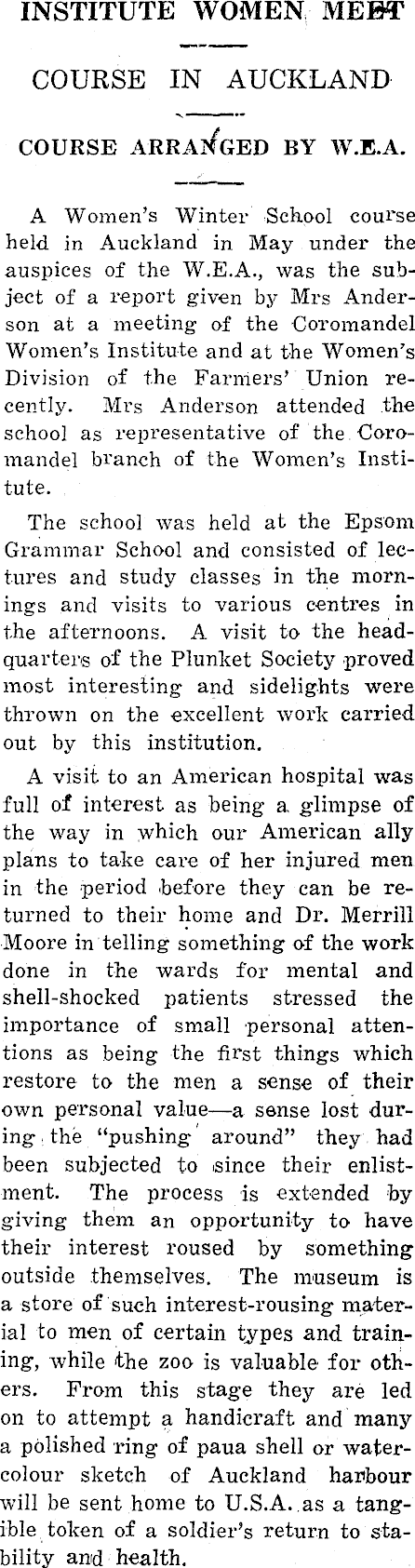 INSTITUTE WOMEN MEET

COURSE IN AUCKLAND

COURSE ARRANGED BY W.E.A.

A Women's Winter School course held in Auckland in May under the auspices of the W.E.A., was the subject of a report given by Mrs Anderson at a meeting of the Coromandel Women's Institute and at the Women's Division of the Farmers' Union recently. Mrs Anderson attended the school as representative of the Coromandel branch of the Women's Institute.

The school was held at the Epsom Grammar School and consisted of lectures and study classes in the mornings and visits to various centres in the afternoons. A visit to the headquarters of the Plunket Society proved most interesting and sidelights were thrown on the excellent work carried out by this institution.

A visit to an American hospital was full of interest as being a glimpse of the way in which our American ally plans to take care of her injured men in the period before they can be returned to their home and Dr. Merrill Moore in telling something of the work done in the wards for mental and shell-shocked patients stressed the importance of small personal attentions as being the first things which restore to the men a sense of their own personal value—a sense lost during the "pushing around" they had been subjected to since their enlistment. The process is extended by giving them an opportunity to have their interest roused by something outside themselves. The museum is a store of such interest-rousing material to men of certain types and training, while the zoo is valuable for others. From this stage they are led on to attempt a handicraft and many a polished ring of paua shell or watercolour sketch of Auckland harbour will be sent home to U.S.A. as a tangible token of a soldier's return to stability and health.